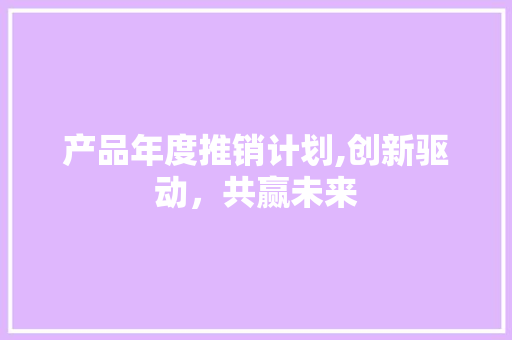 产品年度推销计划,创新驱动，共赢未来